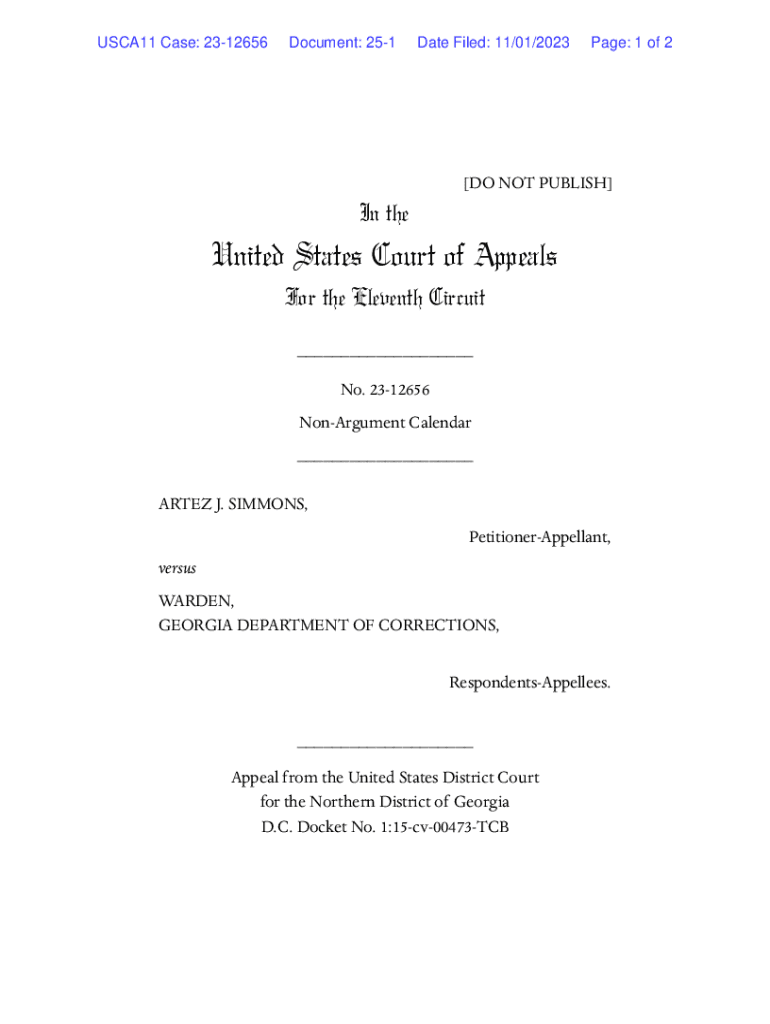 USCA11 Case: 23-12656 Document: 25-1 Date Filed: 11/01/2023 Page: 1 of 2

[DO NOT PUBLISH]

In the

United States Court of Appeals

For the Eleventh Circuit

____________________

No. 23-12656

Non-Argument Calendar

____________________

ARTEZ J. SIMMONS,

Petitioner-Appellant,

versus

WARDEN,
GEORGIA DEPARTMENT OF CORRECTIONS,

Respondents-Appellees.

____________________

Appeal from the United States District Court
for the Northern District of Georgia
D.C. Docket No. 1:15-cv-00473-TCB